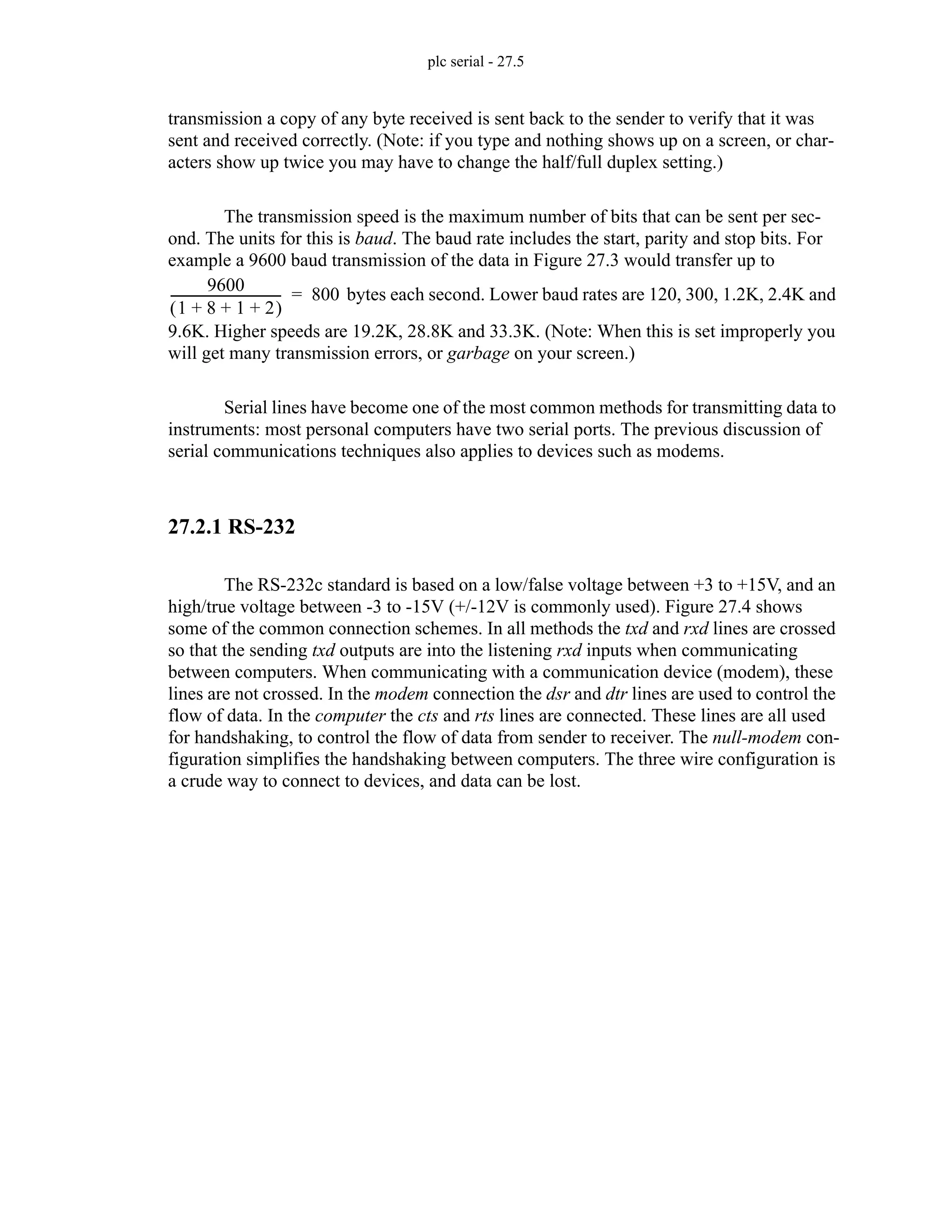 plc serial - 27.5

transmission a copy of any byte received is sent back to the sender to verify that it was sent and received correctly. (Note: if you type and nothing shows up on a screen, or characters show up twice you may have to change the half/full duplex setting.)

The transmission speed is the maximum number of bits that can be sent per second. The units for this is baud. The baud rate includes the start, parity and stop bits. For example a 9600 baud transmission of the data in Figure 27.3 would transfer up to $\frac{9600}{(1+8+1+2)} = 800$ bytes each second. Lower baud rates are 120, 300, 1.2K, 2.4K and 9.6K. Higher speeds are 19.2K, 28.8K and 33.3K. (Note: When this is set improperly you will get many transmission errors, or garbage on your screen.)

Serial lines have become one of the most common methods for transmitting data to instruments: most personal computers have two serial ports. The previous discussion of serial communications techniques also applies to devices such as modems.

27.2.1 RS-232

The RS-232c standard is based on a low/false voltage between +3 to +15V, and an high/true voltage between -3 to -15V (+/-12V is commonly used). Figure 27.4 shows some of the common connection schemes. In all methods the txd and rxd lines are crossed so that the sending txd outputs are into the listening rxd inputs when communicating between computers. When communicating with a communication device (modem), these lines are not crossed. In the modem connection the dsr and dtr lines are used to control the flow of data. In the computer the cts and rts lines are connected. These lines are all used for handshaking, to control the flow of data from sender to receiver. The null-modem configuration simplifies the handshaking between computers. The three wire configuration is a crude way to connect to devices, and data can be lost.